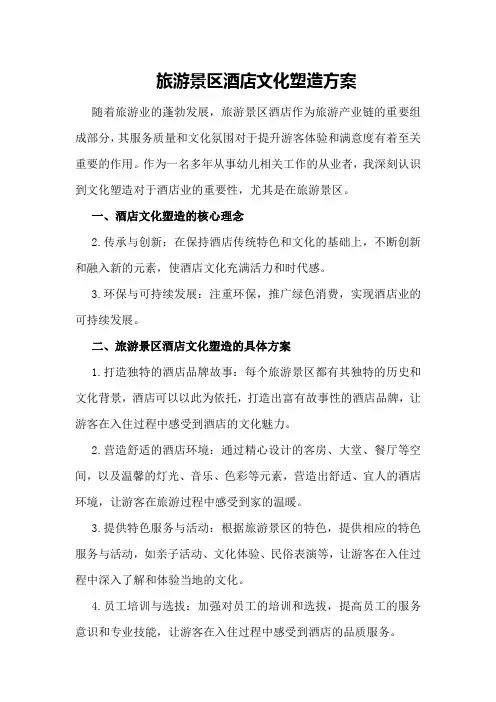 旅游景区酒店文化塑造方案

随着旅游业的蓬勃发展，旅游景区酒店作为旅游产业链的重要组成部分，其服务质量和文化氛围对于提升游客体验和满意度有着至关重要的作用。作为一名多年从事幼儿相关工作的从业者，我深刻认识到文化塑造对于酒店业的重要性，尤其是在旅游景区。

一、酒店文化塑造的核心理念

2.传承与创新：在保持酒店传统特色和文化的基础上，不断创新和融入新的元素，使酒店文化充满活力和时代感。

3.环保与可持续发展：注重环保，推广绿色消费，实现酒店业的可持续发展。

二、旅游景区酒店文化塑造的具体方案

1.打造独特的酒店品牌故事：每个旅游景区都有其独特的历史和文化背景，酒店可以以此为依托，打造出富有故事性的酒店品牌，让游客在入住过程中感受到酒店的文化魅力。

2.营造舒适的酒店环境：通过精心设计的客房、大堂、餐厅等空间，以及温馨的灯光、音乐、色彩等元素，营造出舒适、宜人的酒店环境，让游客在旅游过程中感受到家的温暖。

3.提供特色服务与活动：根据旅游景区的特色，提供相应的特色服务与活动，如亲子活动、文化体验、民俗表演等，让游客在入住过程中深入了解和体验当地的文化。

4.员工培训与选拔：加强对员工的培训和选拔，提高员工的服务意识和专业技能，让游客在入住过程中感受到酒店的品质服务。